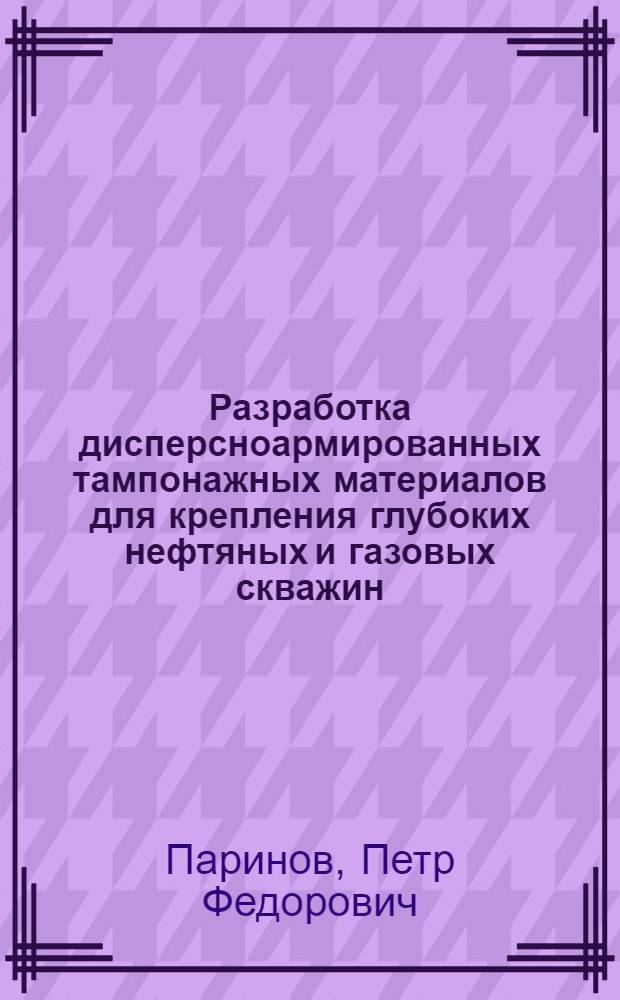 Разработка дисперсноармированных тампонажных материалов для крепления глубоких нефтяных и газовых скважин

Паринов, Петр Федорович